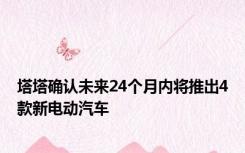 塔塔确认未来24个月内将推出4款新电动汽车